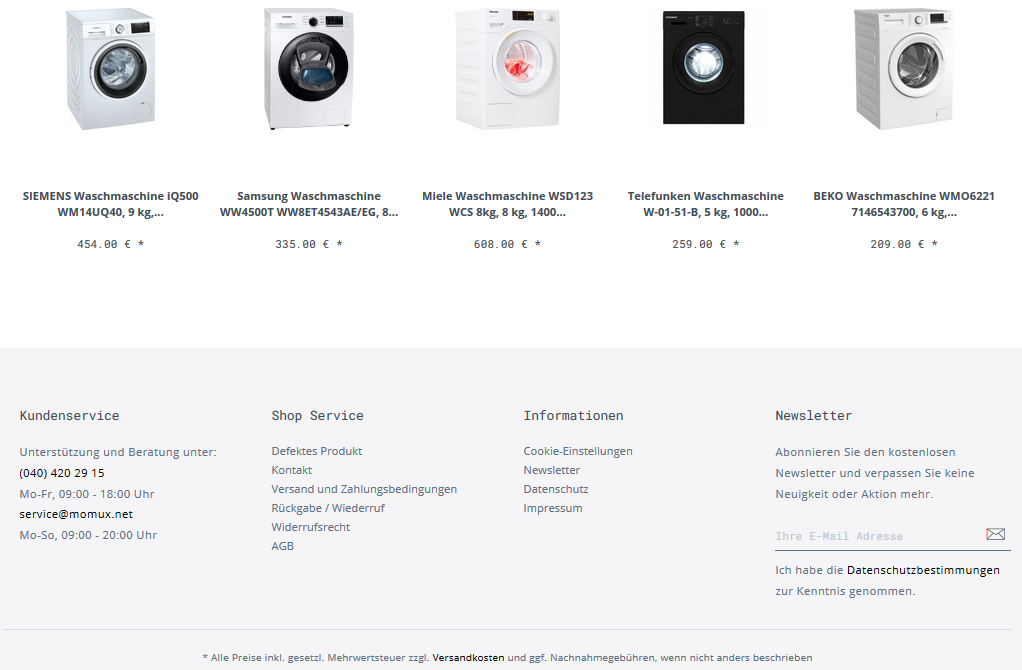 SIEMENS Waschmaschine iQ500 WM14UQ40, 9 kg,...

454.00 € *

Samsung Waschmaschine WW4500T WW8ET4543AE/EG, 8...

335.00 € *

Miele Waschmaschine WSD123 WCS 8kg, 8 kg, 1400...

608.00 € *

Telefunken Waschmaschine W-01-51-B, 5 kg, 1000...

259.00 € *

BEKO Waschmaschine WMO6221 7146543700, 6 kg,...

209.00 € *

Kundenservice

Unterstützung und Beratung unter:
(040) 420 29 15
Mo-Fr, 09:00 - 18:00 Uhr
service@momux.net
Mo-So, 09:00 - 20:00 Uhr

Shop Service

Defektes Produkt
Kontakt
Versand und Zahlungsbedingungen
Rückgabe / Wiederruf
Widerrufsrecht
AGB

Informationen

Cookie-Einstellungen
Newsletter
Datenschutz
Impressum

Newsletter

Abonnieren Sie den kostenlosen Newsletter und verpassen Sie keine Neuigkeit oder Aktion mehr.

Ihre E-Mail Adresse

Ich habe die Datenschutzbestimmungen zur Kenntnis genommen.

* Alle Preise inkl. gesetzl. Mehrwertsteuer zzgl. Versandkosten und ggf. Nachnahmegebühren, wenn nicht anders beschrieben